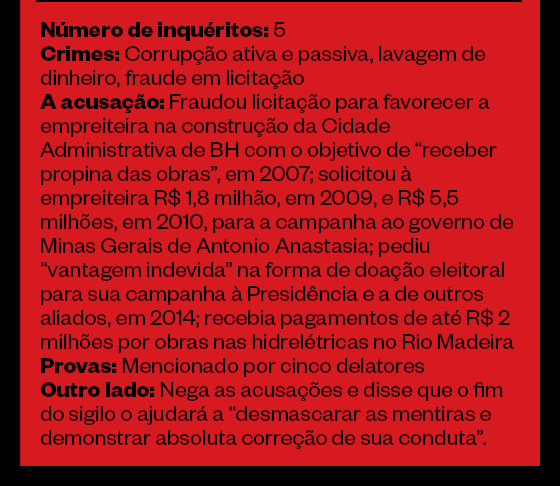 Número de inquéritos: 5
Crimes: Corrupção ativa e passiva, lavagem de dinheiro, fraude em licitação
A acusação: Fraudou licitação para favorecer a empreiteira na construção da Cidade Administrativa de BH com o objetivo de "receber propina das obras", em 2007; solicitou à empreiteira R$ 1,8 milhão, em 2009, e R$ 5,5 milhões, em 2010, para a campanha ao governo de Minas Gerais de Antonio Anastasia; pediu "vantagem indevida" na forma de doação eleitoral para sua campanha à Presidência e a de outros aliados, em 2014; recebia pagamentos de até R$ 2 milhões por obras nas hidrelétricas no Rio Madeira
Provas: Mencionado por cinco delatores
Outro lado: Nega as acusações e disse que o fim do sigilo o ajudará a "desmascarar as mentiras e demonstrar absoluta correção de sua conduta".